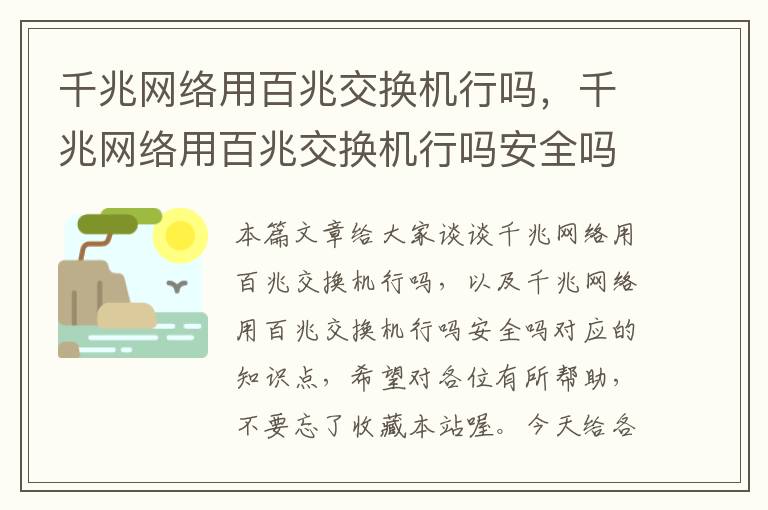 千兆网络用百兆交换机行吗，千兆网络用百兆交换机行吗安全吗

本篇文章给大家谈谈千兆网络用百兆交换机行吗，以及千兆网络用百兆交换机行吗安全吗对应的知识点，希望对各位有所帮助，不要忘了收藏本站喔。今天给各